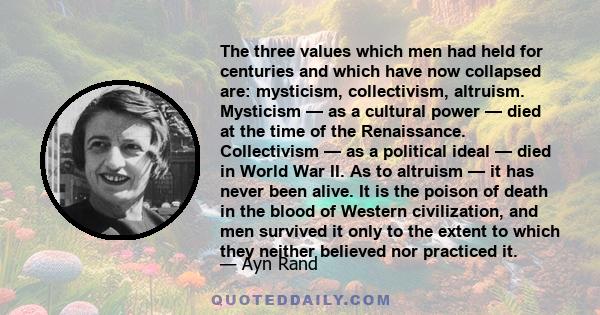 The three values which men had held for centuries and which have now collapsed are: mysticism, collectivism, altruism. Mysticism — as a cultural power — died at the time of the Renaissance. Collectivism — as a political ideal — died in World War II. As to altruism — it has never been alive. It is the poison of death in the blood of Western civilization, and men survived it only to the extent to which they neither believed nor practiced it.

— Ayn Rand

QUOTEDDAILY.COM